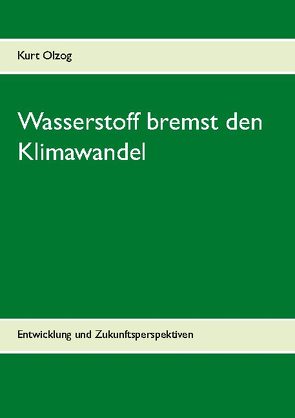 Kurt Olzog

Wasserstoff bremst den Klimawandel

Entwicklung und Zukunftsperspektiven